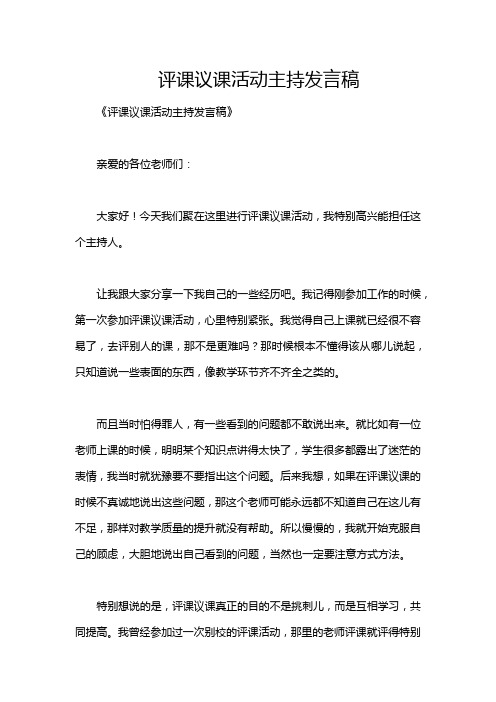 评课议课活动主持发言稿

《评课议课活动主持发言稿》

亲爱的各位老师们：

大家好！今天我们聚在这里进行评课议课活动，我特别高兴能担任这个主持人。

让我跟大家分享一下我自己的一些经历吧。我记得刚参加工作的时候，第一次参加评课议课活动，心里特别紧张。我觉得自己上课就已经很不容易了，去评别人的课，那不是更难吗？那时候根本不懂得该从哪儿说起，只知道说一些表面的东西，像教学环节齐不齐全之类的。

而且当时怕得罪人，有一些看到的问题都不敢说出来。就比如有一位老师上课的时候，明明某个知识点讲得太快了，学生很多都露出了迷茫的表情，我当时就犹豫要不要指出这个问题。后来我想，如果在评课议课的时候不真诚地说出这些问题，那这个老师可能永远都不知道自己在这儿有不足，那样对教学质量的提升就没有帮助。所以慢慢的，我就开始克服自己的顾虑，大胆地说出自己看到的问题，当然也一定要注意方式方法。

特别想说的是，评课议课真正的目的不是挑刺儿，而是互相学习，共同提高。我曾经参加过一次别校的评课活动，那里的老师评课就评得特别